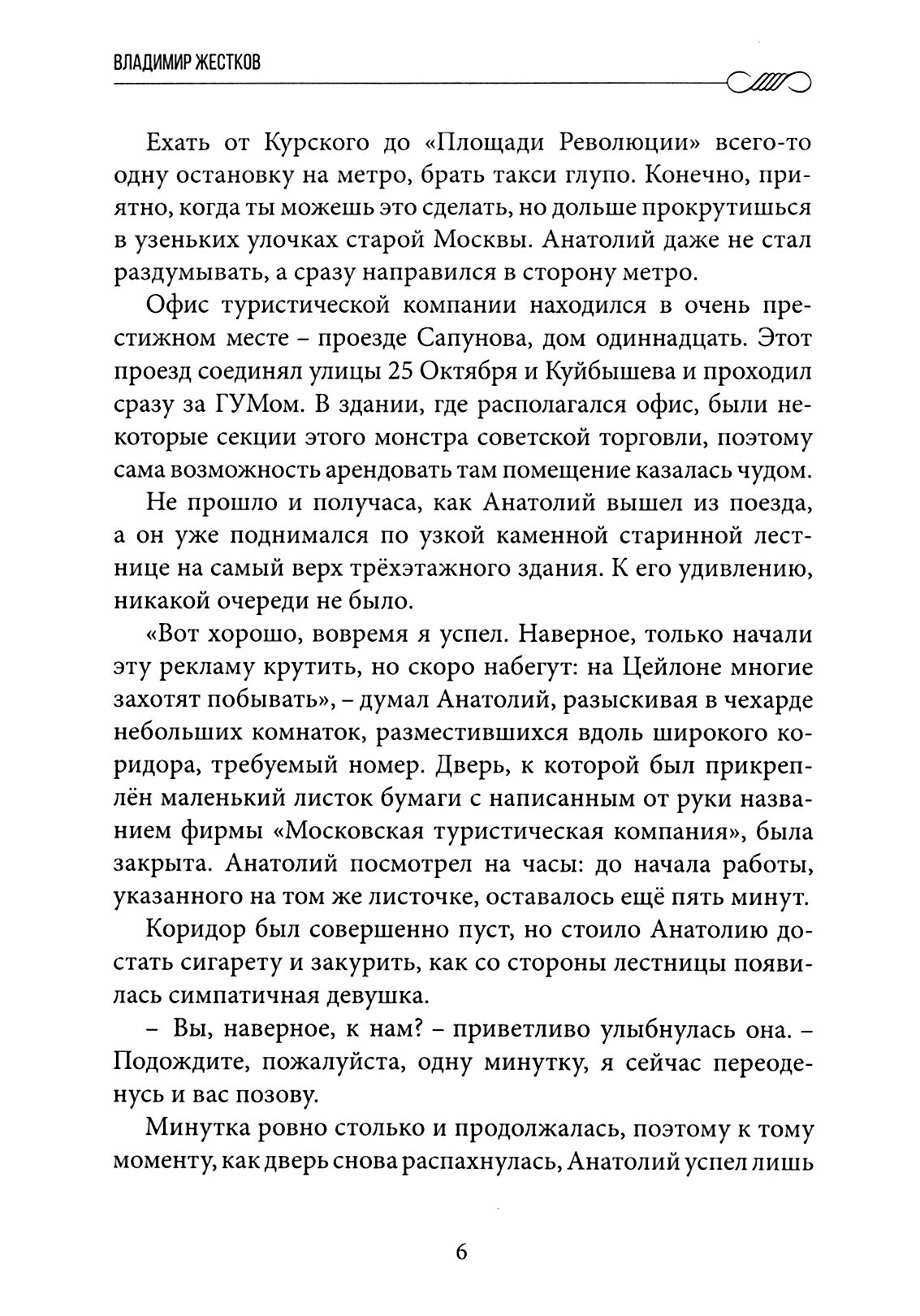 ВЛАДИМИР ЖЕСТКОВ

Ехать от Курского до «Площади Революции» всего-то одну остановку на метро, брать такси глупо. Конечно, приятно, когда ты можешь это сделать, но дольше прокрутишься в узеньких улочках старой Москвы. Анатолий даже не стал раздумывать, а сразу направился в сторону метро.

Офис туристической компании находился в очень престижном месте – проезде Сапунова, дом одиннадцать. Этот проезд соединял улицы 25 Октября и Куйбышева и проходил сразу за ГУМом. В здании, где располагался офис, были некоторые секции этого монстра советской торговли, поэтому сама возможность арендовать там помещение казалась чудом.

Не прошло и получаса, как Анатолий вышел из поезда, а он уже поднимался по узкой каменной старинной лестнице на самый верх трёхэтажного здания. К его удивлению, никакой очереди не было.

«Вот хорошо, вовремя я успел. Наверное, только начали эту рекламу крутить, но скоро набегут: на Цейлоне многие захотят побывать», – думал Анатолий, разыскивая в чехарде небольших комнаток, разместившихся вдоль широкого коридора, требуемый номер. Дверь, к которой был прикреплён маленький листок бумаги с написанным от руки названием фирмы «Московская туристическая компания», была закрыта. Анатолий посмотрел на часы: до начала работы, указанного на том же листочке, оставалось ещё пять минут.

Коридор был совершенно пуст, но стоило Анатолию достать сигарету и закурить, как со стороны лестницы появилась симпатичная девушка.

– Вы, наверное, к нам? – приветливо улыбнулась она. – Подождите, пожалуйста, одну минутку, я сейчас переоденусь и вас позову.

Минутка ровно столько и продолжалась, поэтому к тому моменту, как дверь снова распахнулась, Анатолий успел лишь

6